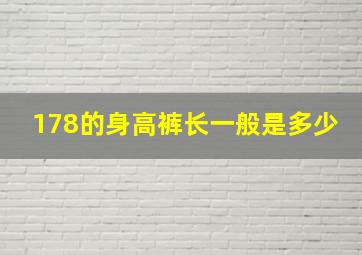 178的身高裤长一般是多少